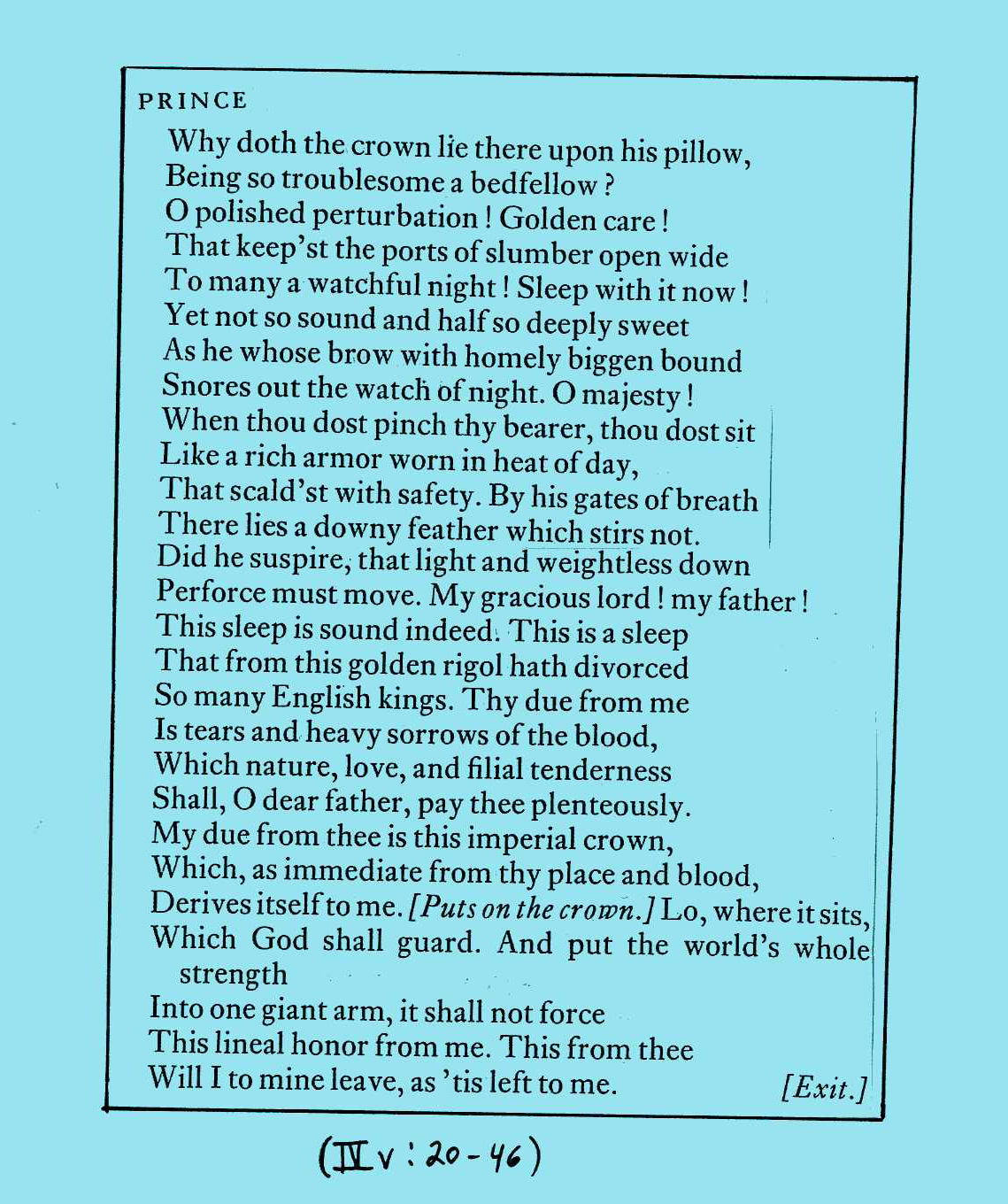 PRINCE

Why doth the crown lie there upon his pillow,
Being so troublesome a bedfellow ?
O polished perturbation ! Golden care !
That keep'st the ports of slumber open wide
To many a watchful night ! Sleep with it now !
Yet not so sound and half so deeply sweet
As he whose brow with homely biggen bound
Snores out the watch of night. O majesty !
When thou dost pinch thy bearer, thou dost sit
Like a rich armor worn in heat of day,
That scald'st with safety. By his gates of breath
There lies a downy feather which stirs not.
Did he suspire, that light and weightless down
Perforce must move. My gracious lord ! my father !
This sleep is sound indeed. This is a sleep
That from this golden rigol hath divorced
So many English kings. Thy due from me
Is tears and heavy sorrows of the blood,
Which nature, love, and filial tenderness
Shall, O dear father, pay thee plenteously.
My due from thee is this imperial crown,
Which, as immediate from thy place and blood,
Derives itself to me. [Puts on the crown.] Lo, where it sits,
Which God shall guard. And put the world's whole strength
Into one giant arm, it shall not force
This lineal honor from me. This from thee
Will I to mine leave, as 'tis left to me. [Exit.]

(IV v : 20 - 46)